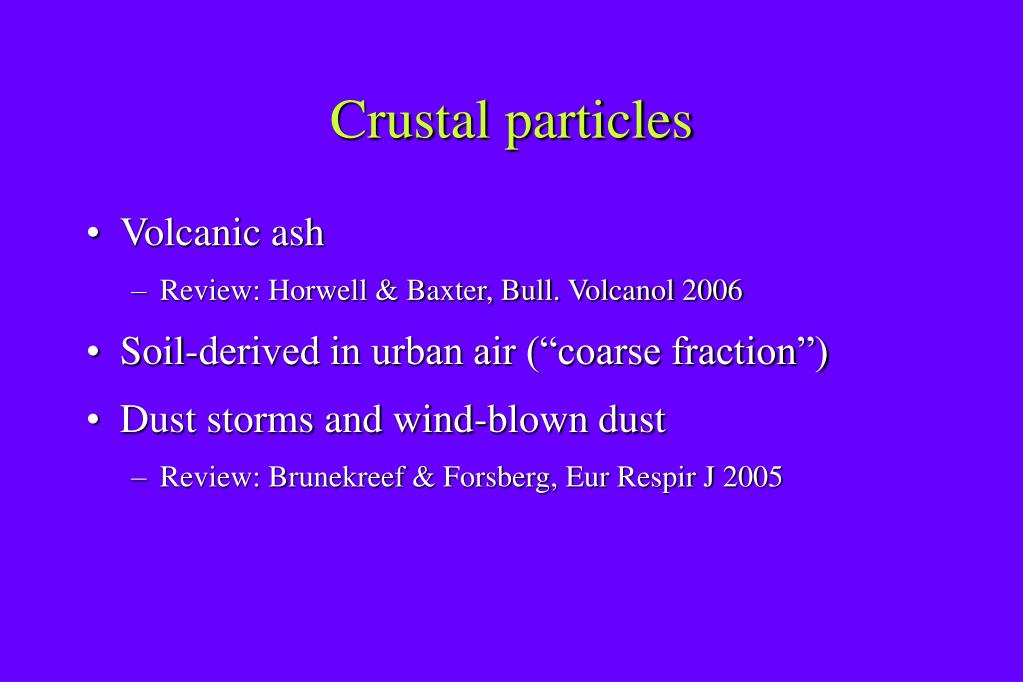 Crustal particles

• Volcanic ash
– Review: Horwell & Baxter, Bull. Volcanol 2006

• Soil-derived in urban air (“coarse fraction”)

• Dust storms and wind-blown dust
– Review: Brunekreef & Forsberg, Eur Respir J 2005